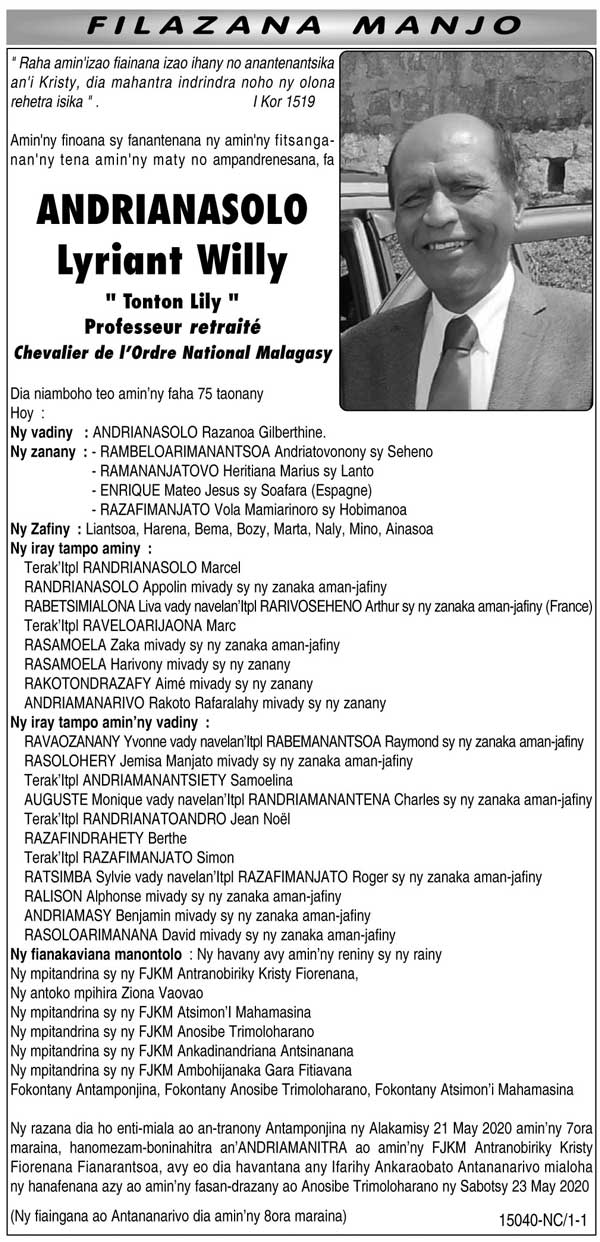 FILAZANA MANJO

" Raha amin'izao fiainana izao ihany no anantenantsika an'i Kristy, dia mahantra indrindra noho ny olona rehetra isika " . I Kor 1519

Amin'ny finoana sy fanantenana ny amin'ny fitsanganan'ny tena amin'ny maty no ampandrenesana, fa

ANDRIANASOLO Lyriant Willy
" Tonton Lily "
Professeur retraité
Chevalier de l'Ordre National Malagasy

Dia niamboho teo amin'ny faha 75 taonany
Hoy :
Ny vadiny : ANDRIANASOLO Razanoa Gilberthine.
Ny zanany : - RAMBELOARIMANANTSOA Andriatovonony sy Seheno
- RAMANANJATOVO Heritiana Marius sy Lanto
- ENRIQUE Mateo Jesus sy Soafara (Espagne)
- RAZAFIMANJATO Vola Mamiarinoro sy Hobimanoa
Ny Zafiny : Liantsoa, Harena, Bema, Bozy, Marta, Naly, Mino, Ainasoa
Ny iray tampo aminy :
Terak'Itpl RANDRIANASOLO Marcel
RANDRIANASOLO Appolin mivady sy ny zanaka aman-jafiny
RABETSIMIALONA Liva vady navelan'Itpl RARIVOSEHENO Arthur sy ny zanaka aman-jafiny (France)
Terak'Itpl RAVELOARIJAONA Marc
RASAMOELA Zaka mivady sy ny zanaka aman-jafiny
RASAMOELA Harivony mivady sy ny zanany
RAKOTONDRAZAFY Aimé mivady sy ny zanany
ANDRIAMANARIVO Rakoto Rafaralahy mivady sy ny zanany
Ny iray tampo amin'ny vadiny :
RAVAOZANANY Yvonne vady navelan'Itpl RABEMANANTSOA Raymond sy ny zanaka aman-jafiny
RASOLOHERY Jemisa Manjato mivady sy ny zanaka aman-jafiny
Terak'Itpl ANDRIAMANANTSIETY Samoelina
AUGUSTE Monique vady navelan'Itpl RANDRIAMANANTENA Charles sy ny zanaka aman-jafiny
Terak'Itpl RANDRIANATOANDRO Jean Noël
RAZAFINDRAHETY Berthe
Terak'Itpl RAZAFIMANJATO Simon
RATSIMBA Sylvie vady navelan'Itpl RAZAFIMANJATO Roger sy ny zanaka aman-jafiny
RALISON Alphonse mivady sy ny zanaka aman-jafiny
ANDRIAMASY Benjamin mivady sy ny zanaka aman-jafiny
RASOLOARIMANANA David mivady sy ny zanaka aman-jafiny
Ny fianakaviana manontolo : Ny havany avy amin'ny reniny sy ny rainy
Ny mpitandrina sy ny FJKM Antranobiriky Kristy Fiorenana,
Ny antoko mpihira Ziona Vaovao
Ny mpitandrina sy ny FJKM Atsimon'I Mahamasina
Ny mpitandrina sy ny FJKM Anosibe Trimoloharano
Ny mpitandrina sy ny FJKM Ankadinandriana Antsinanana
Ny mpitandrina sy ny FJKM Ambohijanaka Gara Fitiavana
Fokontany Antamponjina, Fokontany Anosibe Trimoloharano, Fokontany Atsimon'i Mahamasina

Ny razana dia ho enti-miala ao an-tranony Antamponjina ny Alakamisy 21 May 2020 amin'ny 7ora maraina, hanomezam-boninahitra an'ANDRIAMANITRA ao amin'ny FJKM Antranobiriky Kristy Fiorenana Fianarantsoa, avy eo dia havantana any Ifarihy Ankaraobato Antananarivo mialoha ny hanafenana azy ao amin'ny fasan-drazany ao Anosibe Trimoloharano ny Sabotsy 23 May 2020

(Ny fiaingana ao Antananarivo dia amin'ny 8ora maraina) 15040-NC/1-1